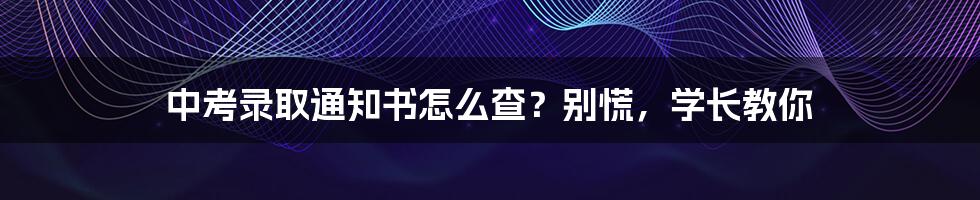 中考录取通知书怎么查？别慌，学长教你